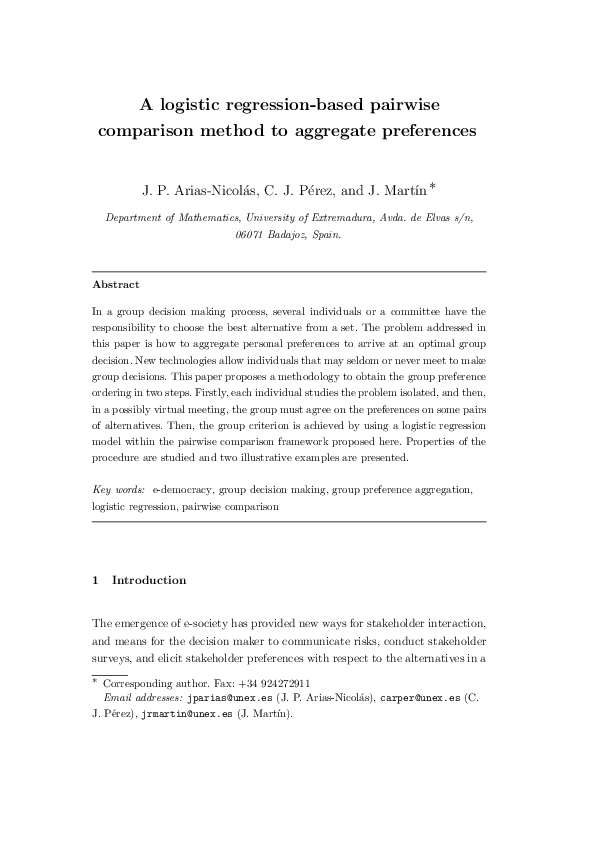 A logistic regression-based pairwise comparison method to aggregate preferences

J. P. Arias-Nicolás, C. J. Pérez, and J. Martín *

Department of Mathematics, University of Extremadura, Avda. de Elvas s/n, 06071 Badajoz, Spain.

Abstract

In a group decision making process, several individuals or a committee have the responsibility to choose the best alternative from a set. The problem addressed in this paper is how to aggregate personal preferences to arrive at an optimal group decision. New technologies allow individuals that may seldom or never meet to make group decisions. This paper proposes a methodology to obtain the group preference ordering in two steps. Firstly, each individual studies the problem isolated, and then, in a possibly virtual meeting, the group must agree on the preferences on some pairs of alternatives. Then, the group criterion is achieved by using a logistic regression model within the pairwise comparison framework proposed here. Properties of the procedure are studied and two illustrative examples are presented.

Key words: e-democracy, group decision making, group preference aggregation, logistic regression, pairwise comparison

1 Introduction

The emergence of e-society has provided new ways for stakeholder interaction, and means for the decision maker to communicate risks, conduct stakeholder surveys, and elicit stakeholder preferences with respect to the alternatives in a

* Corresponding author. Fax: +34 924272911
Email addresses: jparias@unex.es (J. P. Arias-Nicolás), carper@unex.es (C. J. Pérez), jrmartin@unex.es (J. Martín).